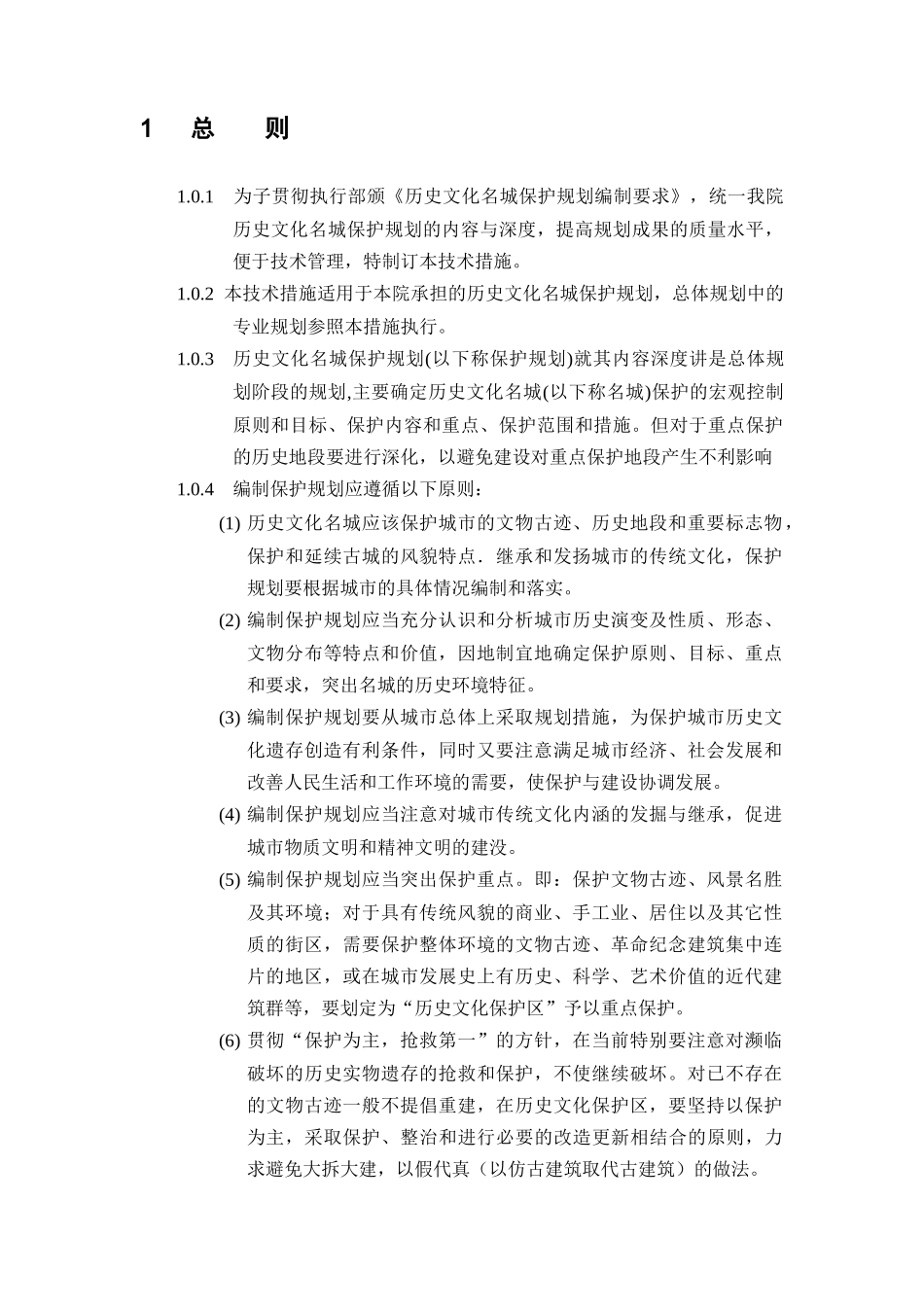 1　总　　则

1.0.1　为子贯彻执行部颁《历史文化名城保护规划编制要求》，统一我院历史文化名城保护规划的内容与深度，提高规划成果的质量水平，便于技术管理，特制订本技术措施。

1.0.2　本技术措施适用于本院承担的历史文化名城保护规划，总体规划中的专业规划参照本措施执行。

1.0.3　历史文化名城保护规划(以下称保护规划)就其内容深度讲是总体规划阶段的规划,主要确定历史文化名城(以下称名城)保护的宏观控制原则和目标、保护内容和重点、保护范围和措施。但对于重点保护的历史地段要进行深化，以避免建设对重点保护地段产生不利影响

1.0.4　编制保护规划应遵循以下原则：

(1) 历史文化名城应该保护城市的文物古迹、历史地段和重要标志物，保护和延续古城的风貌特点．继承和发扬城市的传统文化，保护规划要根据城市的具体情况编制和落实。

(2) 编制保护规划应当充分认识和分析城市历史演变及性质、形态、文物分布等特点和价值，因地制宜地确定保护原则、目标、重点和要求，突出名城的历史环境特征。

(3) 编制保护规划要从城市总体上采取规划措施，为保护城市历史文化遗存创造有利条件，同时又要注意满足城市经济、社会发展和改善人民生活和工作环境的需要，使保护与建设协调发展。

(4) 编制保护规划应当注意对城市传统文化内涵的发掘与继承，促进城市物质文明和精神文明的建没。

(5) 编制保护规划应当突出保护重点。即：保护文物古迹、风景名胜及其环境；对于具有传统风貌的商业、手工业、居住以及其它性质的街区，需要保护整体环境的文物古迹、革命纪念建筑集中连片的地区，或在城市发展史上有历史、科学、艺术价值的近代建筑群等，要划定为“历史文化保护区”予以重点保护。

(6) 贯彻“保护为主，抢救第一”的方针，在当前特别要注意对濒临破坏的历史实物遗存的抢救和保护，不使继续破坏。对已不存在的文物古迹一般不提倡重建，在历史文化保护区，要坚持以保护为主，采取保护、整治和进行必要的改造更新相结合的原则，力求避免大拆大建，以假代真（以仿古建筑取代古建筑）的做法。